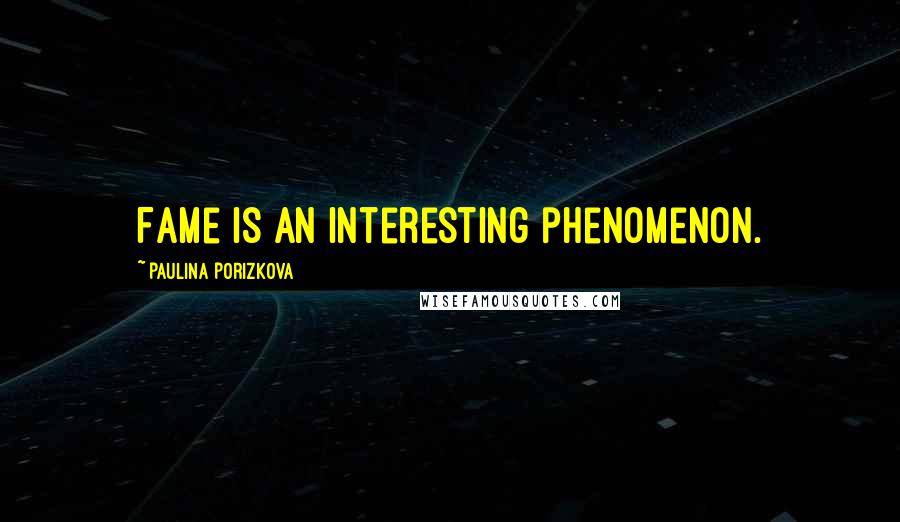 FAME IS AN INTERESTING PHENOMENON.

~ PAULINA PORIZKOVA

WISEFAMOUSQUOTES.COM